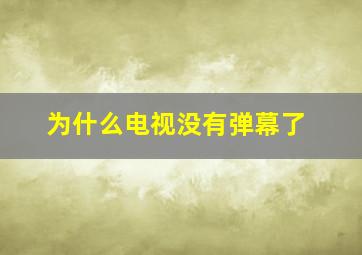 为什么电视没有弹幕了